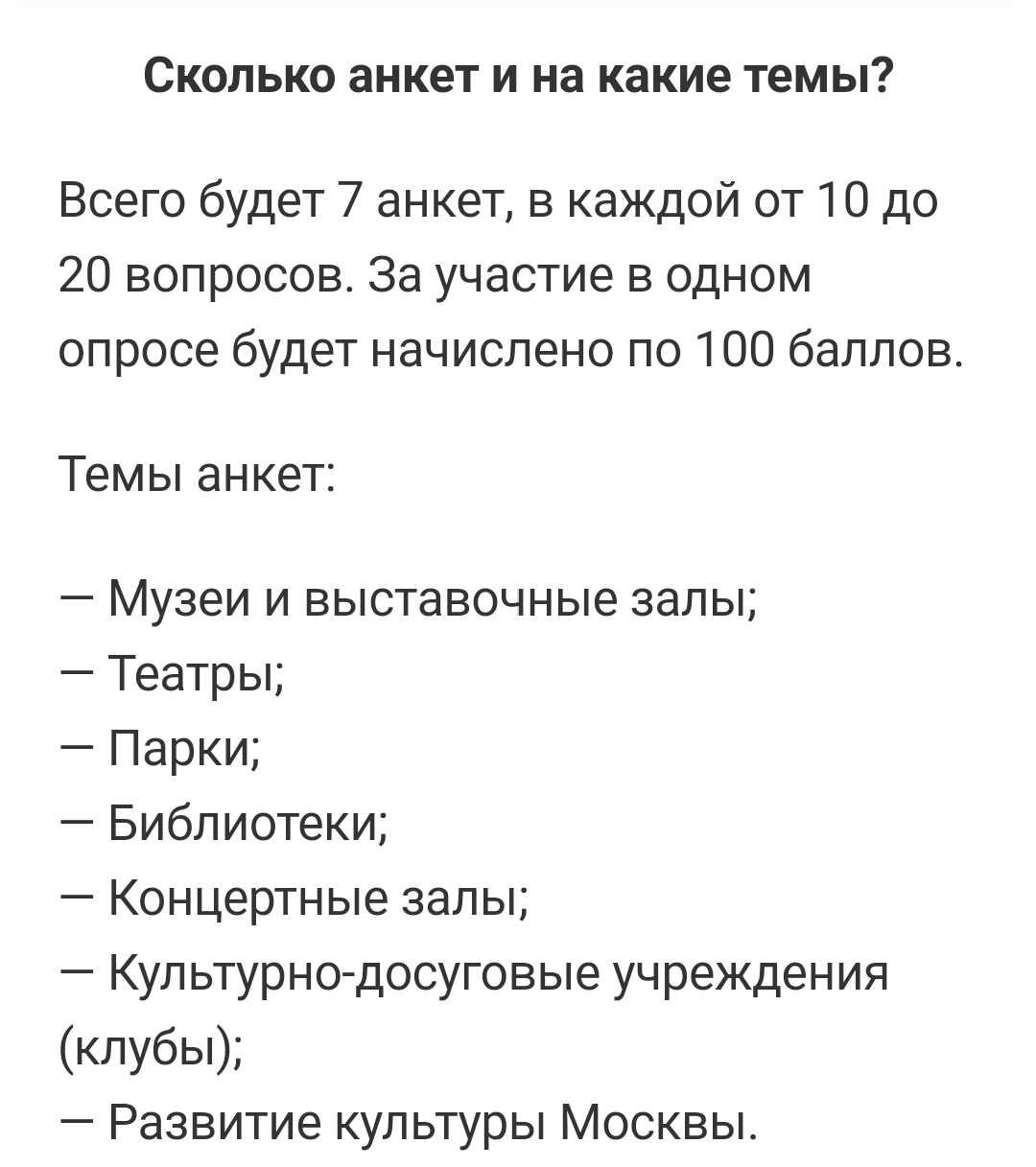 Сколько анкет и на какие темы?

Всего будет 7 анкет, в каждой от 10 до 20 вопросов. За участие в одном опросе будет начислено по 100 баллов.

Темы анкет:

— Музеи и выставочные залы;
— Театры;
— Парки;
— Библиотеки;
— Концертные залы;
— Культурно-досуговые учреждения (клубы);
— Развитие культуры Москвы.